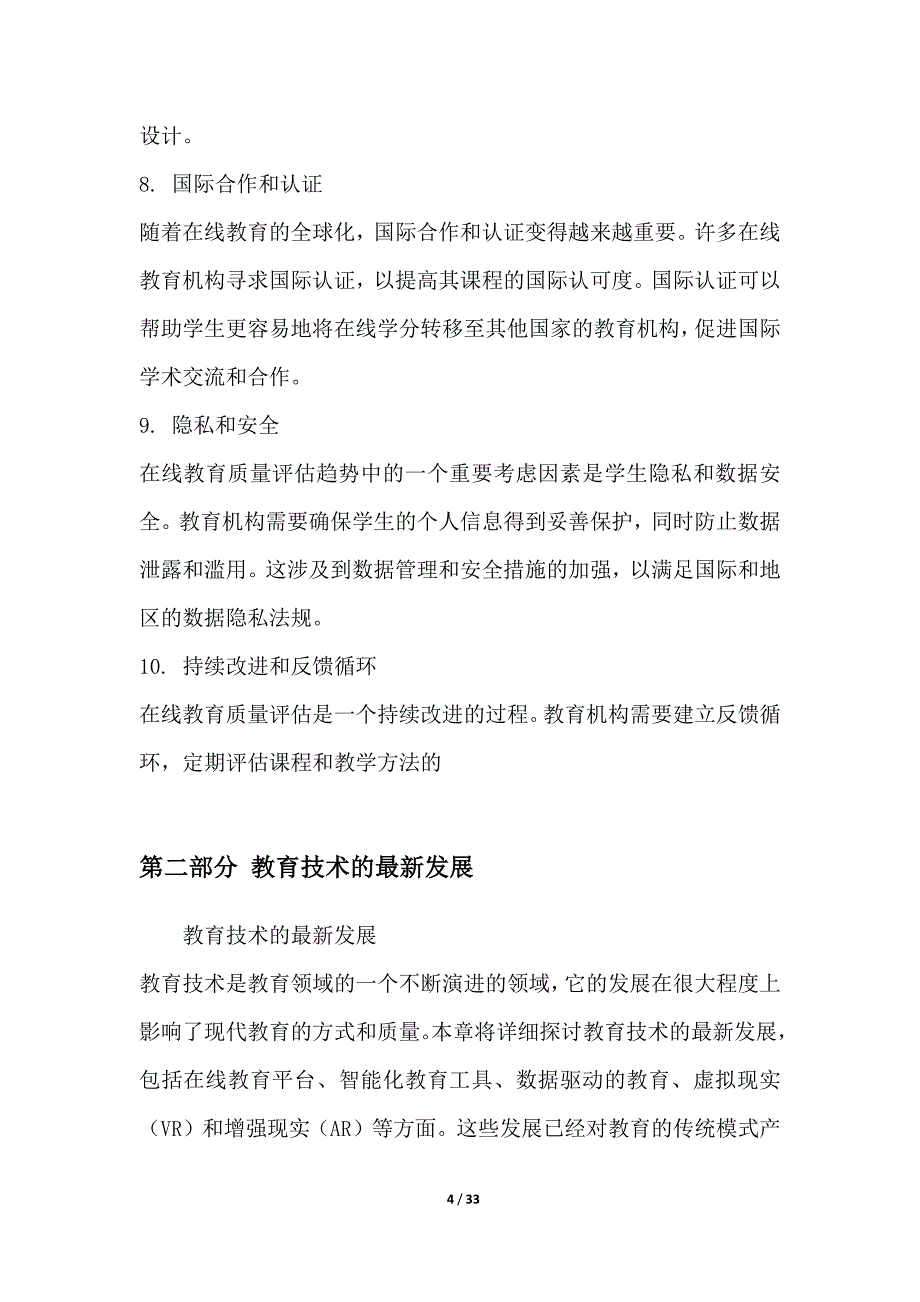 设计。

8. 国际合作和认证

随着在线教育的全球化，国际合作和认证变得越来越重要。许多在线教育机构寻求国际认证，以提高其课程的国际认可度。国际认证可以帮助学生更容易地将在线学分转移至其他国家的教育机构，促进国际学术交流和合作。

9. 隐私和安全

在线教育质量评估趋势中的一个重要考虑因素是学生隐私和数据安全。教育机构需要确保学生的个人信息得到妥善保护，同时防止数据泄露和滥用。这涉及到数据管理和安全措施的加强，以满足国际和地区的数据隐私法规。

10. 持续改进和反馈循环

在线教育质量评估是一个持续改进的过程。教育机构需要建立反馈循环，定期评估课程和教学方法的

第二部分 教育技术的最新发展

教育技术的最新发展

教育技术是教育领域的一个不断演进的领域，它的发展在很大程度上影响了现代教育的方式和质量。本章将详细探讨教育技术的最新发展，包括在线教育平台、智能化教育工具、数据驱动的教育、虚拟现实（VR）和增强现实（AR）等方面。这些发展已经对教育的传统模式产

4 / 33